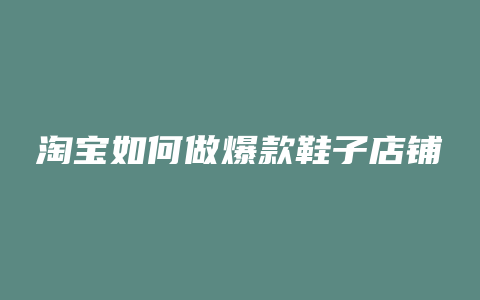 淘宝如何做爆款鞋子店铺